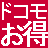 ドコモ
お得